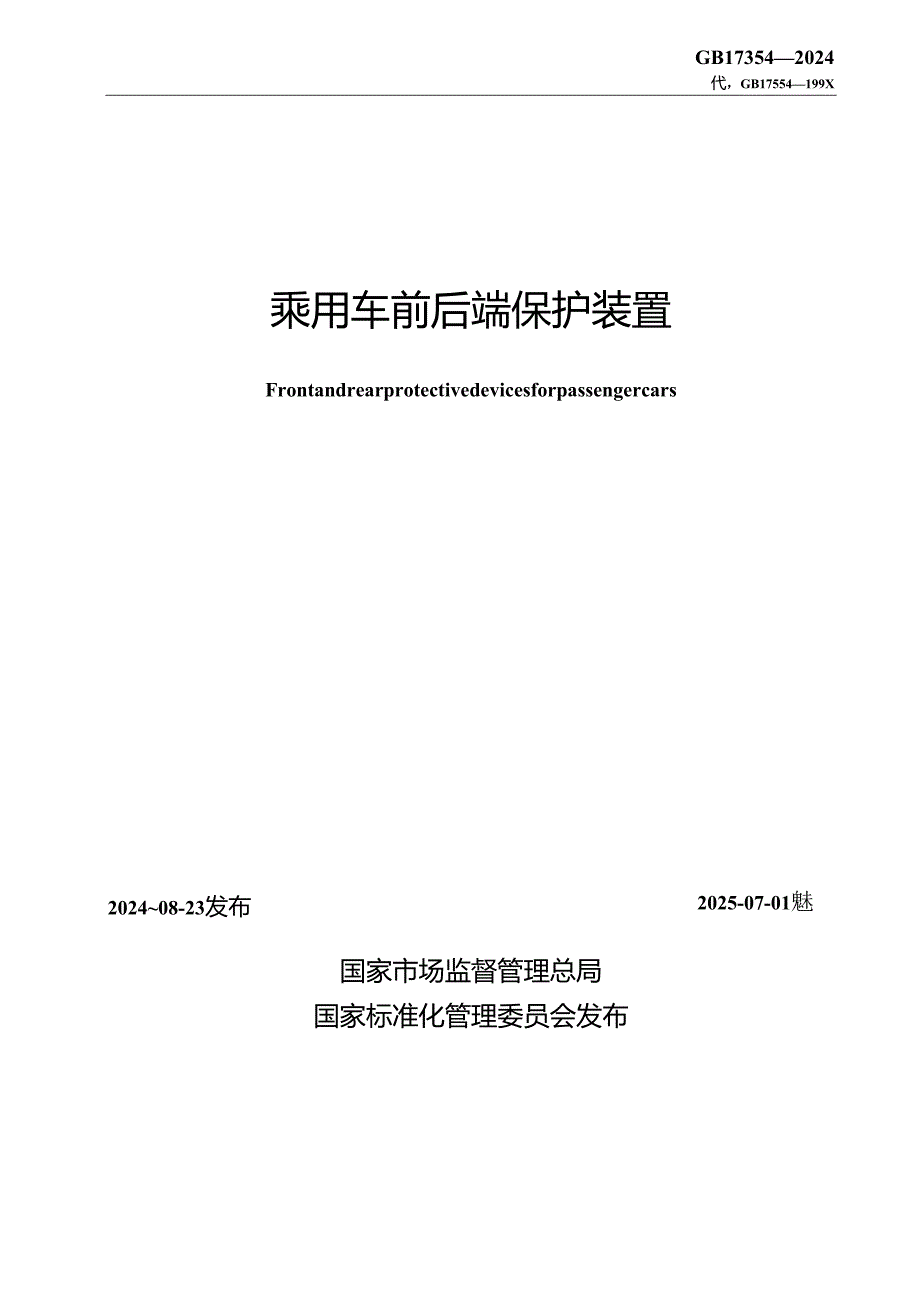 GB17354—2024

代，GB17554—199X

乘用车前后端保护装置

Frontandrearprotectivedevicesforpassengercars

2024~08-23发布

2025-07-01魅

国家市场监督管理总局
国家标准化管理委员会发布